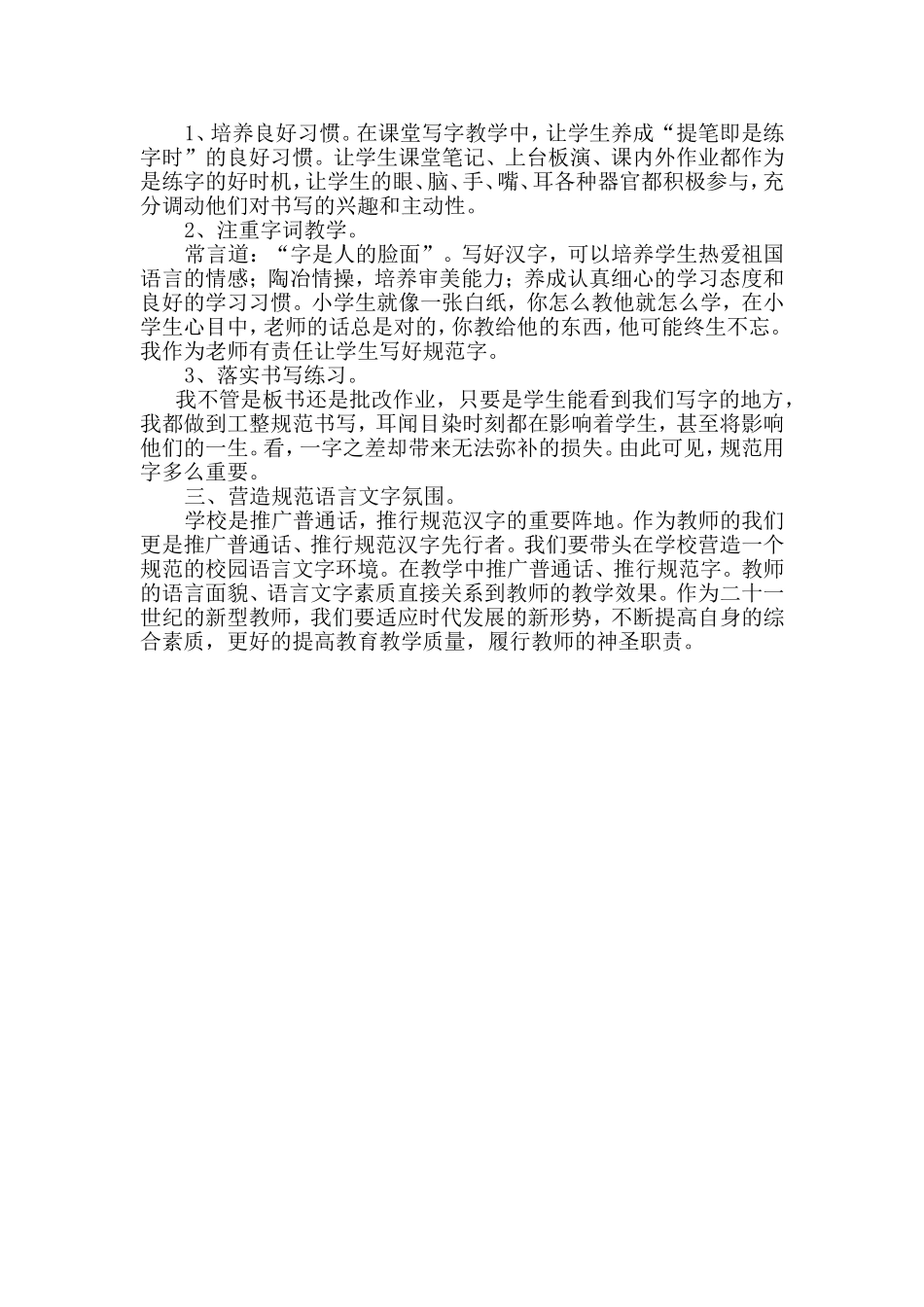 1、培养良好习惯。在课堂写字教学中，让学生养成“提笔即是练字时”的良好习惯。让学生课堂笔记、上台板演、课内外作业都作为是练字的好时机，让学生的眼、脑、手、嘴、耳各种器官都积极参与，充分调动他们对书写的兴趣和主动性。

2、注重字词教学。

常言道：“字是人的脸面”。写好汉字，可以培养学生热爱祖国语言的情感；陶冶情操，培养审美能力；养成认真细心的学习态度和良好的学习习惯。小学生就像一张白纸，你怎么教他就怎么学，在小学生心目中，老师的话总是对的，你教给他的东西，他可能终生不忘。我作为老师有责任让学生写好规范字。

3、落实书写练习。

我不管是板书还是批改作业，只要是学生能看到我们写字的地方，我都做到工整规范书写，耳闻目染时刻都在影响着学生，甚至将影响他们的一生。看，一字之差却带来无法弥补的损失。由此可见，规范用字多么重要。

三、营造规范语言文字氛围。

学校是推广普通话，推行规范汉字的重要阵地。作为教师的我们更是推广普通话、推行规范汉字先行者。我们要带头在学校营造一个规范的校园语言文字环境。在教学中推广普通话、推行规范字。教师的语言面貌、语言文字素质直接关系到教师的教学效果。作为二十一世纪的新型教师，我们要适应时代发展的新形势，不断提高自身的综合素质，更好的提高教育教学质量，履行教师的神圣职责。